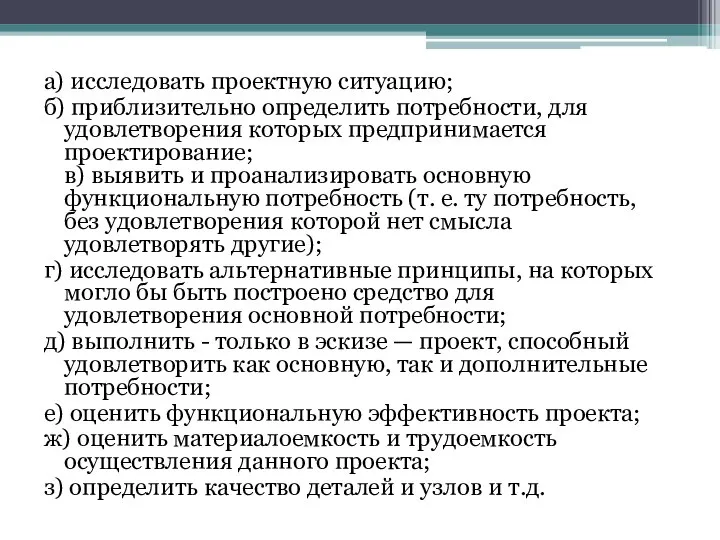 а) исследовать проектную ситуацию;

б) приблизительно определить потребности, для удовлетворения которых предпринимается проектирование;
в) выявить и проанализировать основную функциональную потребность (т. е. ту потребность, без удовлетворения которой нет смысла удовлетворять другие);

г) исследовать альтернативные принципы, на которых могло бы быть построено средство для удовлетворения основной потребности;

д) выполнить - только в эскизе — проект, способный удовлетворить как основную, так и дополнительные потребности;

е) оценить функциональную эффективность проекта;

ж) оценить материалоемкость и трудоемкость осуществления данного проекта;

з) определить качество деталей и узлов и т.д.